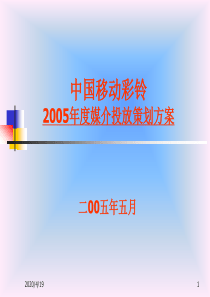 中国移动彩铃
2005年度媒介投放策划方案

二00五年五月

2020/4/19

1